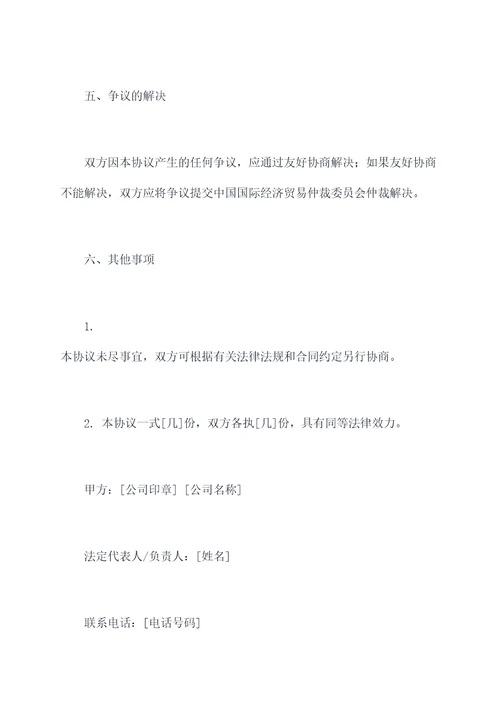 五、争议的解决

双方因本协议产生的任何争议，应通过友好协商解决；如果友好协商不能解决，双方应将争议提交中国国际经济贸易仲裁委员会仲裁解决。

六、其他事项

1.
本协议未尽事宜，双方可根据有关法律法规和合同约定另行协商。

2. 本协议一式[几]份，双方各执[几]份，具有同等法律效力。

甲方：[公司印章] [公司名称]

法定代表人/负责人：[姓名]

联系电话：[电话号码]